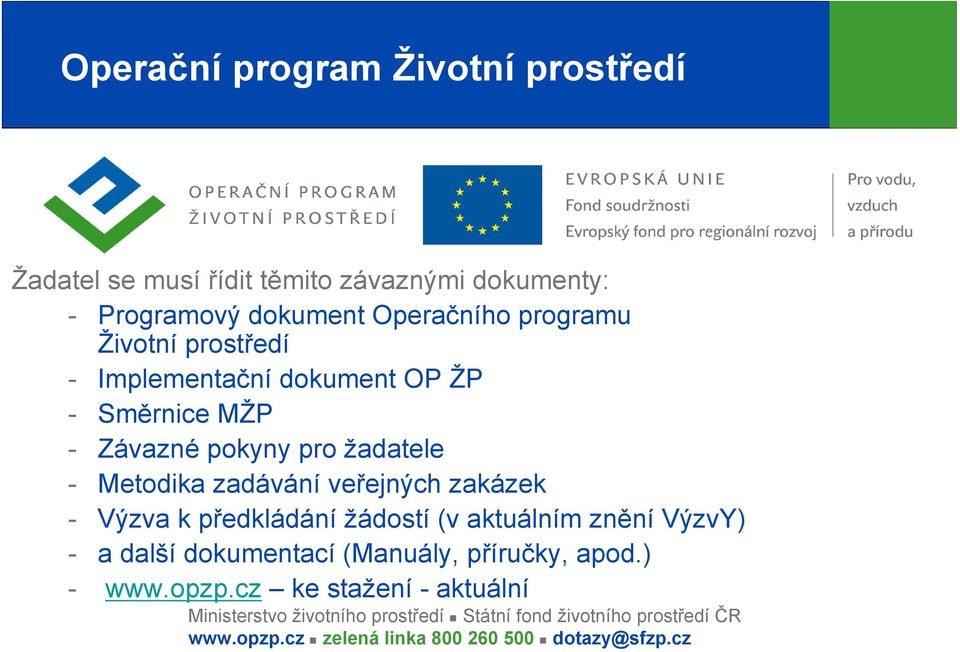 Operační program Životní prostředí

OPERAČNÍ PROGRAM
ŽIVOTNÍ PROSTŘEDÍ

EVROPSKÁ UNIE
Fond soudržnosti
Evropský fond pro regionální rozvoj

Pro vodu,
vzduch
a přírodu

Žadatel se musí řídit těmito závaznými dokumenty:
- Programový dokument Operačního programu Životní prostředí
- Implementační dokument OP ŽP
- Směrnice MŽP
- Závazné pokyny pro žadatele
- Metodika zadávání veřejných zakázek
- Výzva k předkládání žádostí (v aktuálním znění VýzvY)
- a další dokumentací (Manuály, příručky, apod.)
- www.opzp.cz – ke stažení - aktuální

Ministerstvo životního prostředí ▪ Státní fond životního prostředí ČR
www.opzp.cz ▪ zelená linka 800 260 500 ▪ dotazy@sfzp.cz